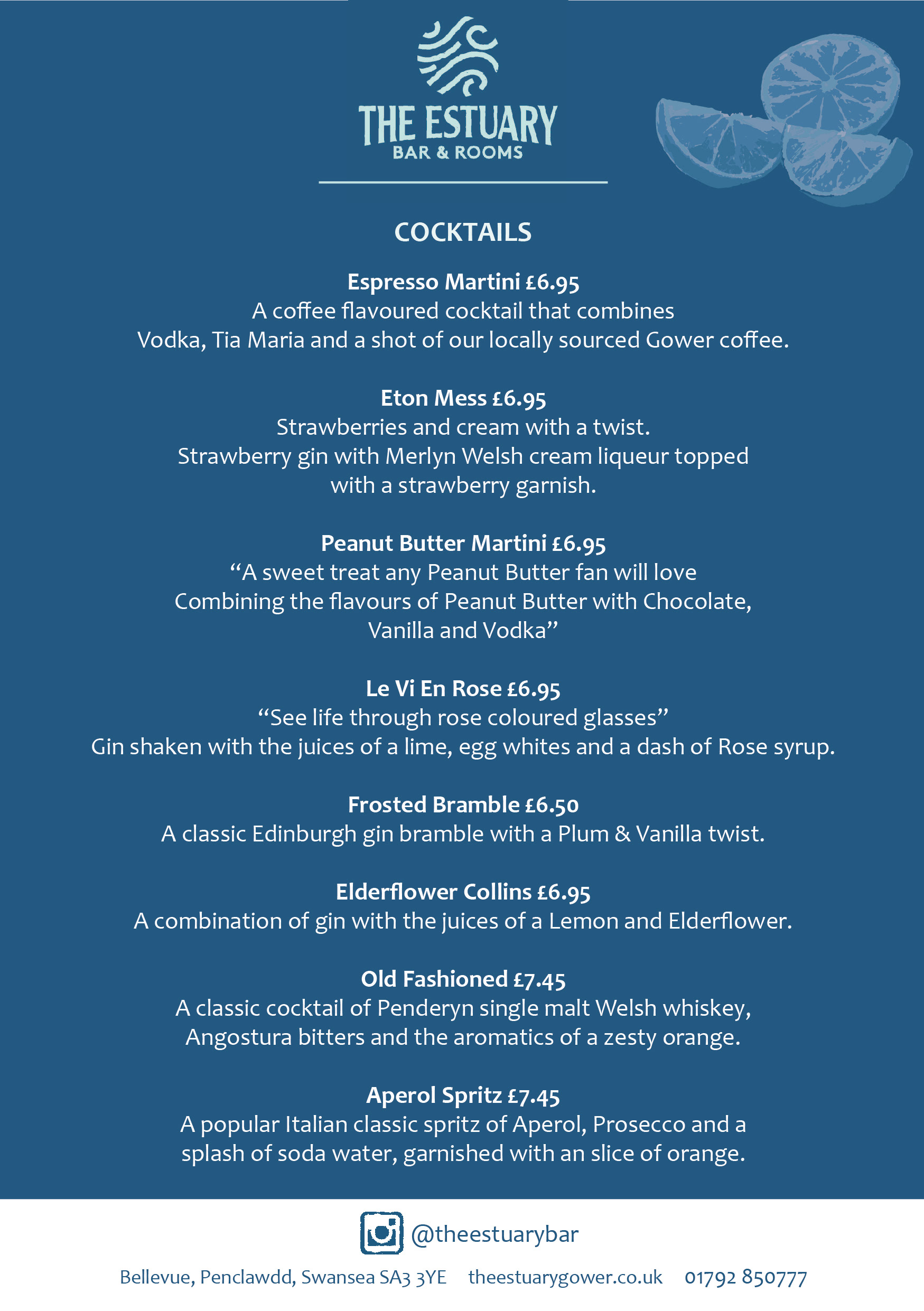 THE ESTUARY
BAR & ROOMS

COCKTAILS

Espresso Martini £6.95
A coffee flavoured cocktail that combines Vodka, Tia Maria and a shot of our locally sourced Gower coffee.

Eton Mess £6.95
Strawberries and cream with a twist. Strawberry gin with Merlyn Welsh cream liqueur topped with a strawberry garnish.

Peanut Butter Martini £6.95
“A sweet treat any Peanut Butter fan will love Combining the flavours of Peanut Butter with Chocolate, Vanilla and Vodka”

Le Vi En Rose £6.95
“See life through rose coloured glasses”
Gin shaken with the juices of a lime, egg whites and a dash of Rose syrup.

Frosted Bramble £6.50
A classic Edinburgh gin bramble with a Plum & Vanilla twist.

Elderflower Collins £6.95
A combination of gin with the juices of a Lemon and Elderflower.

Old Fashioned £7.45
A classic cocktail of Penderyn single malt Welsh whiskey, Angostura bitters and the aromatics of a zesty orange.

Aperol Spritz £7.45
A popular Italian classic spritz of Aperol, Prosecco and a splash of soda water, garnished with an slice of orange.

@theestuarybar

Bellevue, Penclawdd, Swansea SA3 3YE theestuarygower.co.uk 01792 850777